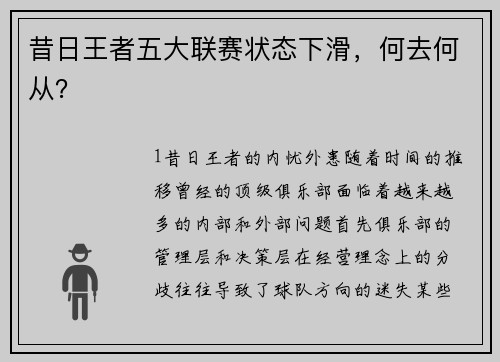 昔日王者五大联赛状态下滑，何去何从？

1昔日王者的内忧外患随着时间的推移曾经的顶级俱乐部面临着越来越多的内部和外部问题首先俱乐部的管理层和决策层在经营理念上的分歧往往导致了球队方向的迷失某些